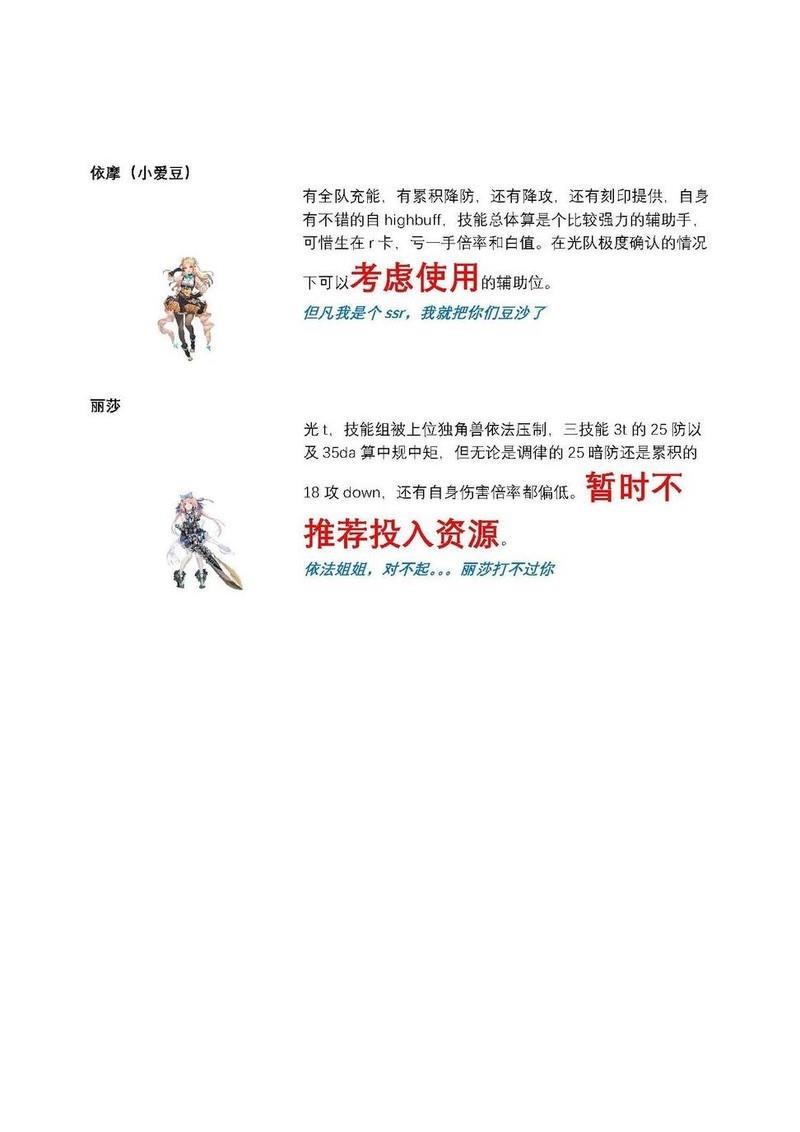 依摩（小爱豆）

有全队充能，有累积降防，还有降攻，还有刻印提供，自身有不错的自 highbuff，技能总体算是个比较强力的辅助手，可惜生在 r 卡，亏一手倍率和白值。在光队极度确认的情况下可以考虑使用的辅助位。

但凡我是个 ssr，我就把你们豆沙了

丽莎

光 t，技能组被上位独角兽依法压制，三技能 3t 的 25 防以及 35da 算中规中矩，但无论是调律的 25 暗防还是累积的 18 攻 down，还有自身伤害倍率都偏低。暂时不推荐投入资源。

依法姐姐，对不起。。。丽莎打不过你